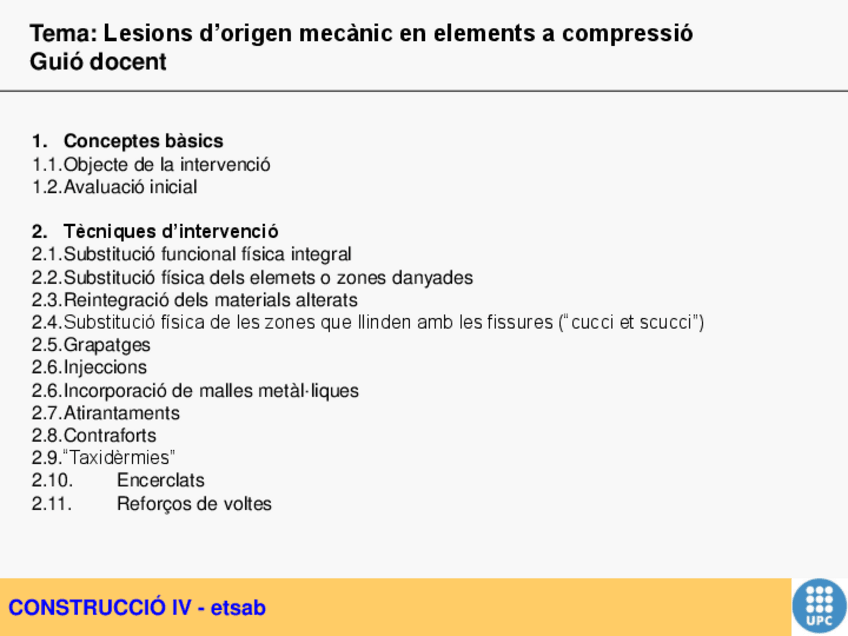 Tema: Lesions d'origen mecànic en elements a compressió
Guió docent

1. Conceptes bàsics
1.1.Objecte de la intervenció
1.2.Avaluació inicial

2. Tècniques d'intervenció
2.1.Substitució funcional física integral
2.2.Substitució física dels elemets o zones danyades
2.3.Reintegració dels materials alterats
2.4.Substitució física de les zones que llinden amb les fissures ("cucci et scucci")
2.5.Grapatges
2.6.Injeccions
2.6.Incorporació de malles metàl·liques
2.7.Atirantaments
2.8.Contraforts
2.9."Taxidèrmies"
2.10. Encerclats
2.11. Reforços de voltes

CONSTRUCCIÓ IV - etsab

UPC